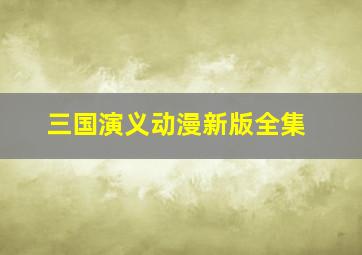 三国演义动漫新版全集